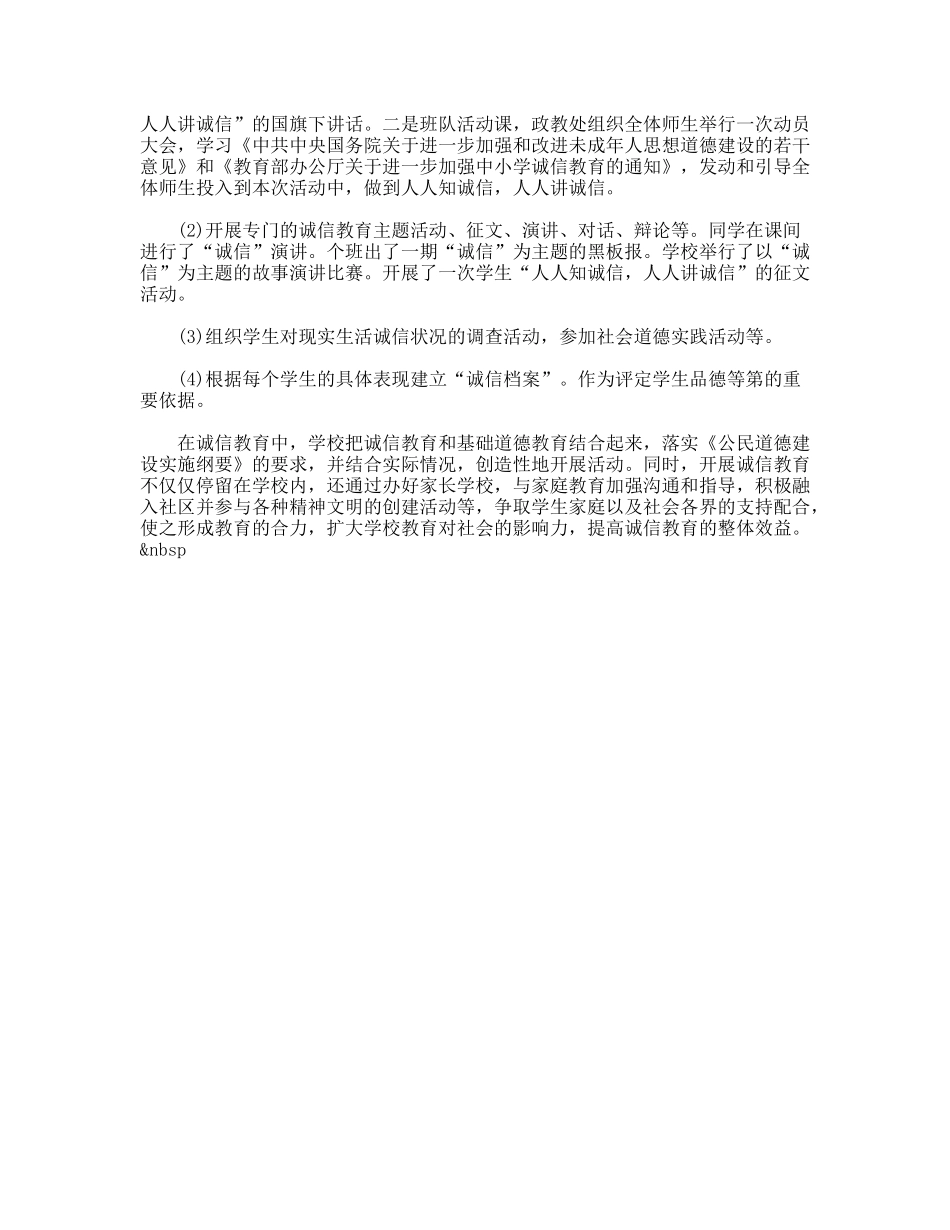 人人讲诚信”的国旗下讲话。二是班队活动课，政教处组织全体师生举行一次动员大会，学习《中共中央国务院关于进一步加强和改进未成年人思想道德建设的若干意见》和《教育部办公厅关于进一步加强中小学诚信教育的通知》，发动和引导全体师生投入到本次活动中，做到人人知诚信，人人讲诚信。

(2)开展专门的诚信教育主题活动、征文、演讲、对话、辩论等。同学在课间进行了“诚信”演讲。个班出了一期“诚信”为主题的黑板报。学校举行了以“诚信”为主题的故事演讲比赛。开展了一次学生“人人知诚信，人人讲诚信”的征文活动。

(3)组织学生对现实生活诚信状况的调查活动，参加社会道德实践活动等。

(4)根据每个学生的具体表现建立“诚信档案”。作为评定学生品德等第的重要依据。

在诚信教育中，学校把诚信教育和基础道德教育结合起来，落实《公民道德建设实施纲要》的要求，并结合实际情况，创造性地开展活动。同时，开展诚信教育不仅仅停留在学校内，还通过办好家长学校，与家庭教育加强沟通和指导，积极融入社区并参与各种精神文明的创建活动等，争取学生家庭以及社会各界的支持配合，使之形成教育的合力，扩大学校教育对社会的影响力，提高诚信教育的整体效益。&nbsp